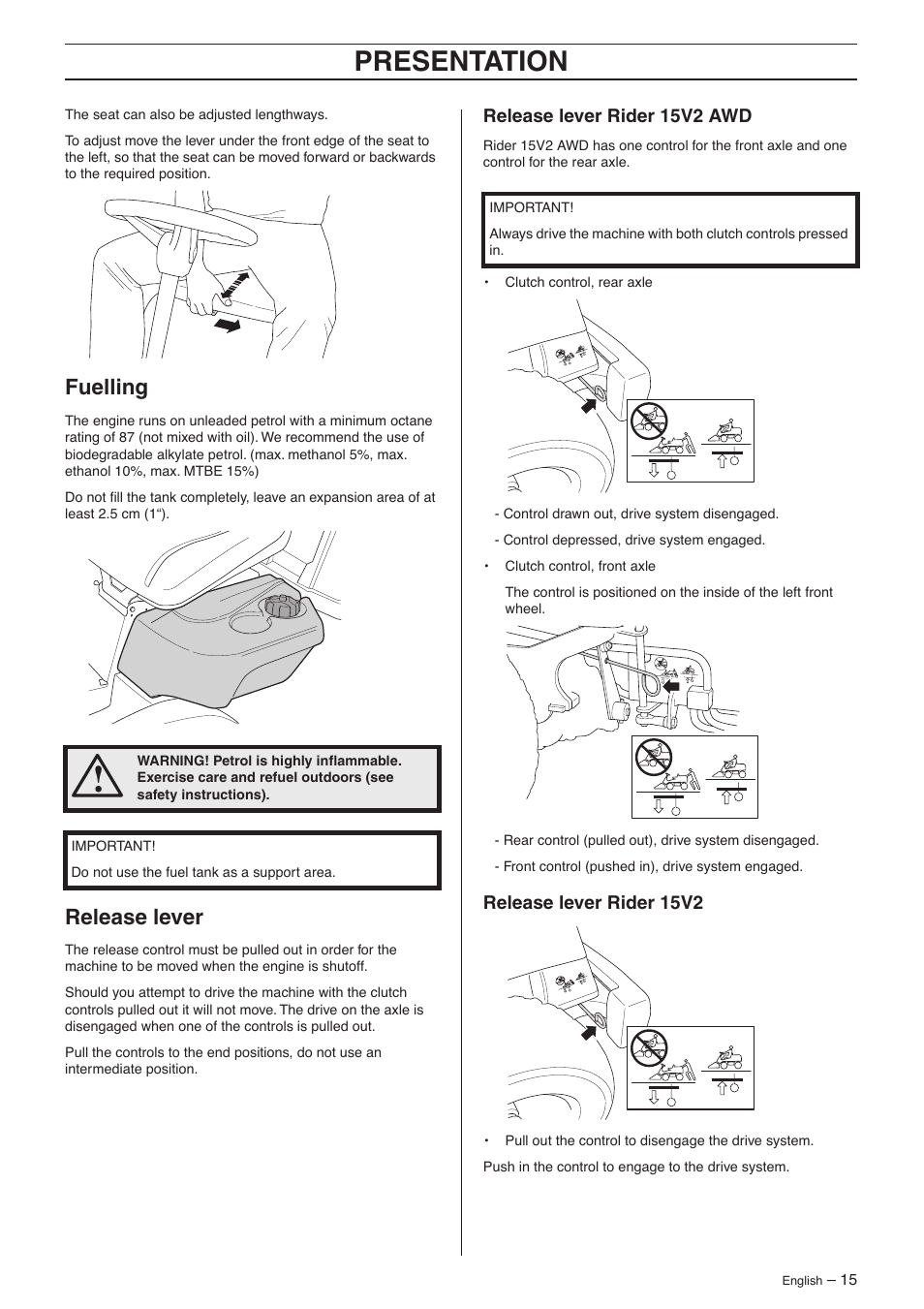 PRESENTATION

The seat can also be adjusted lengthways.

To adjust move the lever under the front edge of the seat to the left, so that the seat can be moved forward or backwards to the required position.

Fuelling

The engine runs on unleaded petrol with a minimum octane rating of 87 (not mixed with oil). We recommend the use of biodegradable alkylate petrol. (max. methanol 5%, max. ethanol 10%, max. MTBE 15%)

Do not fill the tank completely, leave an expansion area of at least 2.5 cm (1“).

WARNING! Petrol is highly inflammable. Exercise care and refuel outdoors (see safety instructions).

IMPORTANT!

Do not use the fuel tank as a support area.

Release lever

The release control must be pulled out in order for the machine to be moved when the engine is shutoff.

Should you attempt to drive the machine with the clutch controls pulled out it will not move. The drive on the axle is disengaged when one of the controls is pulled out.

Pull the controls to the end positions, do not use an intermediate position.

Release lever Rider 15V2 AWD

Rider 15V2 AWD has one control for the front axle and one control for the rear axle.

IMPORTANT!

Always drive the machine with both clutch controls pressed in.

• Clutch control, rear axle

- Control drawn out, drive system disengaged.

- Control depressed, drive system engaged.

• Clutch control, front axle

The control is positioned on the inside of the left front wheel.

- Rear control (pulled out), drive system disengaged.

- Front control (pushed in), drive system engaged.

Release lever Rider 15V2

• Pull out the control to disengage the drive system.

Push in the control to engage to the drive system.

English – 15